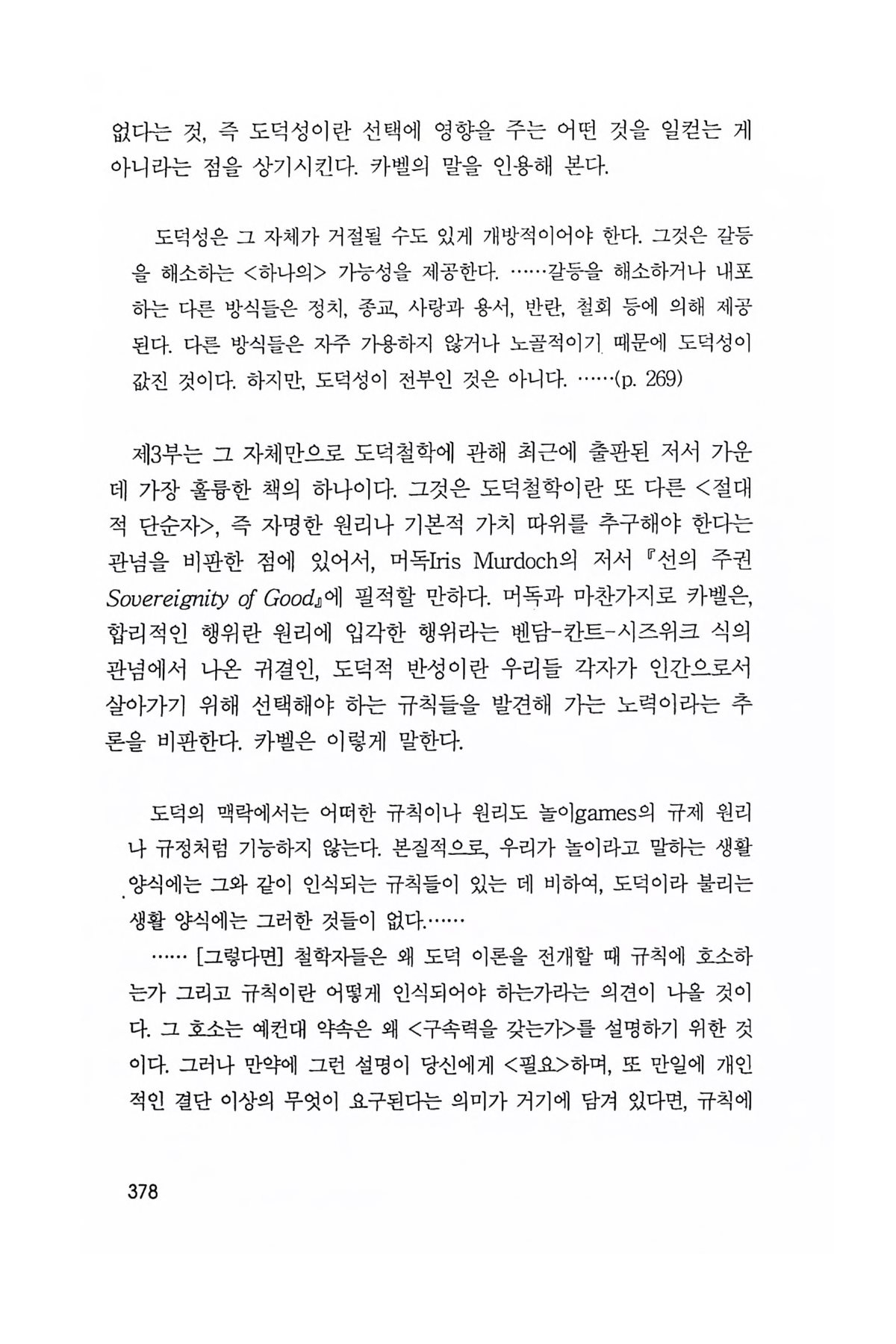 없다는 것, 즉 도덕성이란 선택에 영향을 주는 어떤 것을 일컫는 게 아니라는 점을 상기시킨다. 카벨의 말을 인용해 본다.

도덕성은 그 자체가 거절될 수도 있게 개방적이어야 한다. 그것은 갈등을 해소하는 <하나의> 가능성을 제공한다. ……갈등을 해소하거나 내포하는 다른 방식들은 정치, 종교, 사랑과 용서, 반란, 철회 등에 의해 제공된다. 다른 방식들은 자주 가용하지 않거나 노골적이기 때문에 도덕성이 값진 것이다. 하지만, 도덕성이 전부인 것은 아니다. ……(p. 269)

제3부는 그 자체만으로 도덕철학에 관해 최근에 출판된 저서 가운데 가장 훌륭한 책의 하나이다. 그것은 도덕철학이란 또 다른 <절대적 단순자>, 즉 자명한 원리나 기본적 가치 따위를 추구해야 한다는 관념을 비판한 점에 있어서, 머독Iris Murdoch의 저서 『선의 주권 Sovereignity of Good』에 필적할 만하다. 머독과 마찬가지로 카벨은, 합리적인 행위란 원리에 입각한 행위라는 벤담-칸트-시즈위크 식의 관념에서 나온 귀결인, 도덕적 반성이란 우리들 각자가 인간으로서 살아가기 위해 선택해야 하는 규칙들을 발견해 가는 노력이라는 추론을 비판한다. 카벨은 이렇게 말한다.

도덕의 맥락에서는 어떠한 규칙이나 원리도 놀이games의 규제 원리나 규정처럼 기능하지 않는다. 본질적으로, 우리가 놀이라고 말하는 생활 양식에는 그와 같이 인식되는 규칙들이 있는 데 비하여, 도덕이라 불리는 생활 양식에는 그러한 것들이 없다……

…… [그렇다면] 철학자들은 왜 도덕 이론을 전개할 때 규칙에 호소하는가 그리고 규칙이란 어떻게 인식되어야 하는가라는 의견이 나올 것이다. 그 호소는 예컨대 약속은 왜 <구속력을 갖는가>를 설명하기 위한 것이다. 그러나 만약에 그런 설명이 당신에게 <필요>하며, 또 만일에 개인적인 결단 이상의 무엇이 요구된다는 의미가 거기에 담겨 있다면, 규칙에

378